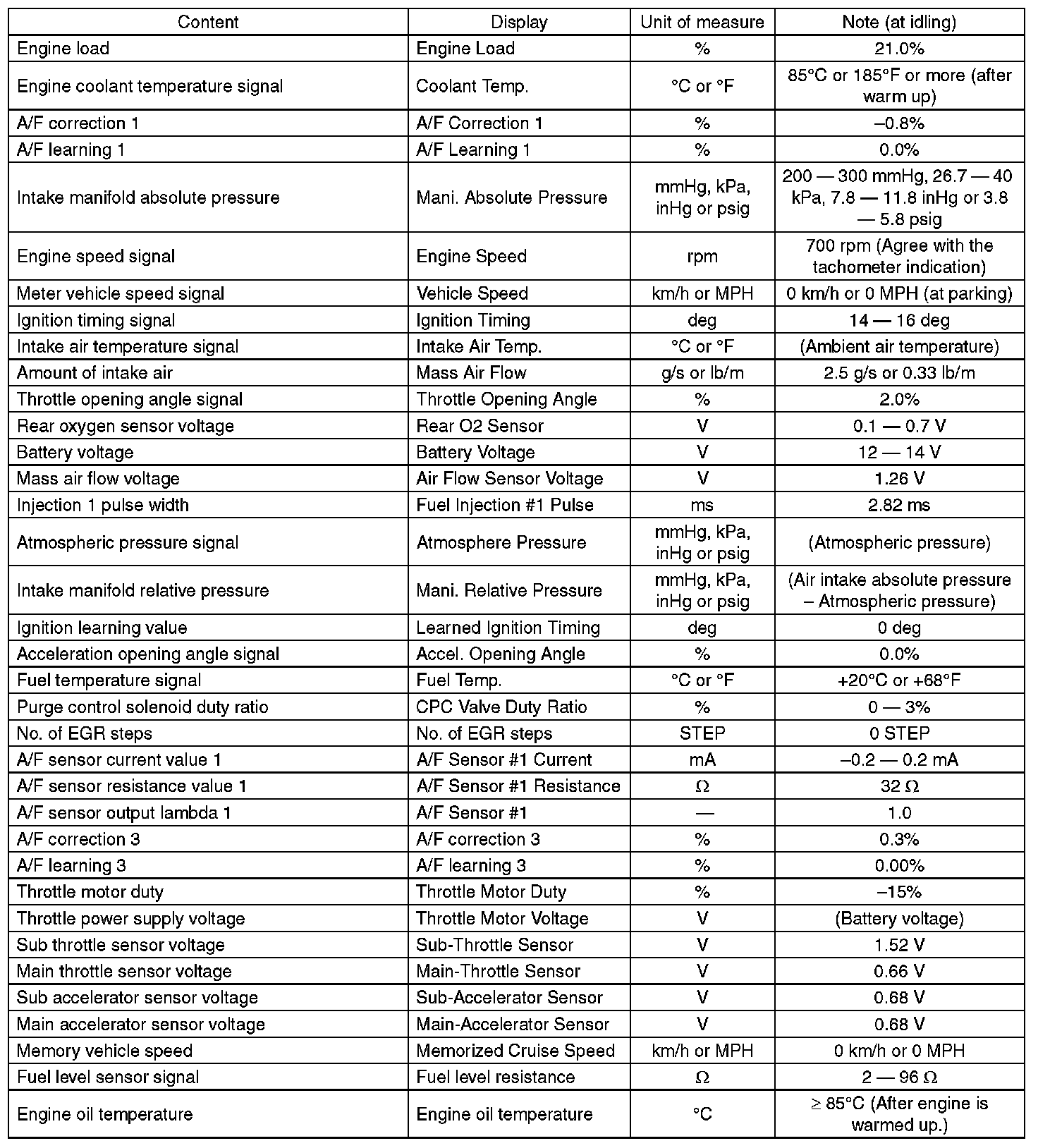 | Content | Display | Unit of measure | Note (at idling) |
|---|---|---|---|
| Engine load | Engine Load | % | 21.0% |
| Engine coolant temperature signal | Coolant Temp. | °C or °F | 85°C or 185°F or more (after warm up) |
| A/F correction 1 | A/F Correction 1 | % | –0.8% |
| A/F learning 1 | A/F Learning 1 | % | 0.0% |
| Intake manifold absolute pressure | Mani. Absolute Pressure | mmHg, kPa, inHg or psig | 200 — 300 mmHg, 26.7 — 40 kPa, 7.8 — 11.8 inHg or 3.8 — 5.8 psig |
| Engine speed signal | Engine Speed | rpm | 700 rpm (Agree with the tachometer indication) |
| Meter vehicle speed signal | Vehicle Speed | km/h or MPH | 0 km/h or 0 MPH (at parking) |
| Ignition timing signal | Ignition Timing | deg | 14 — 16 deg |
| Intake air temperature signal | Intake Air Temp. | °C or °F | (Ambient air temperature) |
| Amount of intake air | Mass Air Flow | g/s or lb/m | 2.5 g/s or 0.33 lb/m |
| Throttle opening angle signal | Throttle Opening Angle | % | 2.0% |
| Rear oxygen sensor voltage | Rear O2 Sensor | V | 0.1 — 0.7 V |
| Battery voltage | Battery Voltage | V | 12 — 14 V |
| Mass air flow voltage | Air Flow Sensor Voltage | V | 1.26 V |
| Injection 1 pulse width | Fuel Injection #1 Pulse | ms | 2.82 ms |
| Atmospheric pressure signal | Atmosphere Pressure | mmHg, kPa, inHg or psig | (Atmospheric pressure) |
| Intake manifold relative pressure | Mani. Relative Pressure | mmHg, kPa, inHg or psig | (Air intake absolute pressure – Atmospheric pressure) |
| Ignition learning value | Learned Ignition Timing | deg | 0 deg |
| Acceleration opening angle signal | Accel. Opening Angle | % | 0.0% |
| Fuel temperature signal | Fuel Temp. | °C or °F | +20°C or +68°F |
| Purge control solenoid duty ratio | CPC Valve Duty Ratio | % | 0 — 3% |
| No. of EGR steps | No. of EGR steps | STEP | 0 STEP |
| A/F sensor current value 1 | A/F Sensor #1 Current | mA | –0.2 — 0.2 mA |
| A/F sensor resistance value 1 | A/F Sensor #1 Resistance | Ω | 32 Ω |
| A/F sensor output lambda 1 | A/F Sensor #1 | — | 1.0 |
| A/F correction 3 | A/F correction 3 | % | 0.3% |
| A/F learning 3 | A/F learning 3 | % | 0.00% |
| Throttle motor duty | Throttle Motor Duty | % | –15% |
| Throttle power supply voltage | Throttle Motor Voltage | V | (Battery voltage) |
| Sub throttle sensor voltage | Sub-Throttle Sensor | V | 1.52 V |
| Main throttle sensor voltage | Main-Throttle Sensor | V | 0.66 V |
| Sub accelerator sensor voltage | Sub-Accelerator Sensor | V | 0.68 V |
| Main accelerator sensor voltage | Main-Accelerator Sensor | V | 0.68 V |
| Memory vehicle speed | Memorized Cruise Speed | km/h or MPH | 0 km/h or 0 MPH |
| Fuel level sensor signal | Fuel level resistance | Ω | 2 — 96 Ω |
| Engine oil temperature | Engine oil temperature | °C | ≥ 85°C (After engine is warmed up.) |